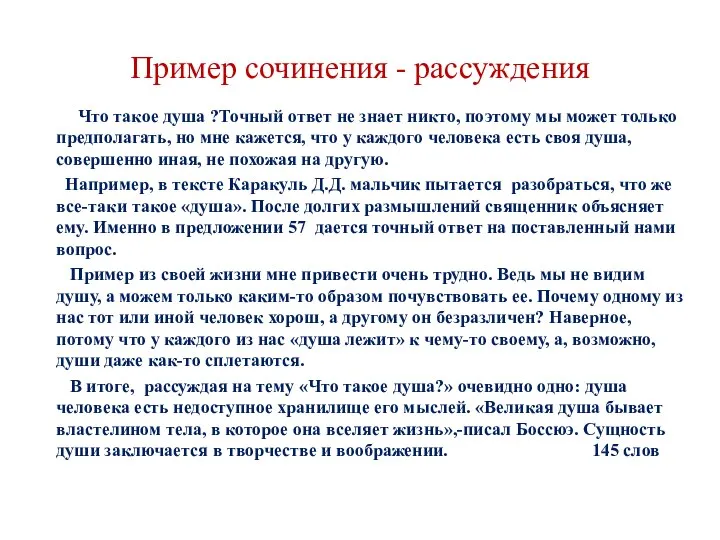 Пример сочинения - рассуждения

Что такое душа ?Точный ответ не знает никто, поэтому мы может только предполагать, но мне кажется, что у каждого человека есть своя душа, совершенно иная, не похожая на другую.

Например, в тексте Каракуль Д.Д. мальчик пытается разобраться, что же все-таки такое «душа». После долгих размышлений священник объясняет ему. Именно в предложении 57 дается точный ответ на поставленный нами вопрос.

Пример из своей жизни мне привести очень трудно. Ведь мы не видим душу, а можем только каким-то образом почувствовать ее. Почему одному из нас тот или иной человек хорош, а другому он безразличен? Наверное, потому что у каждого из нас «душа лежит» к чему-то своему, а, возможно, души даже как-то сплетаются.

В итоге, рассуждая на тему «Что такое душа?» очевидно одно: душа человека есть недоступное хранилище его мыслей. «Великая душа бывает властелином тела, в которое она вселяет жизнь»,-писал Боссюэ. Сущность души заключается в творчестве и воображении. 145 слов